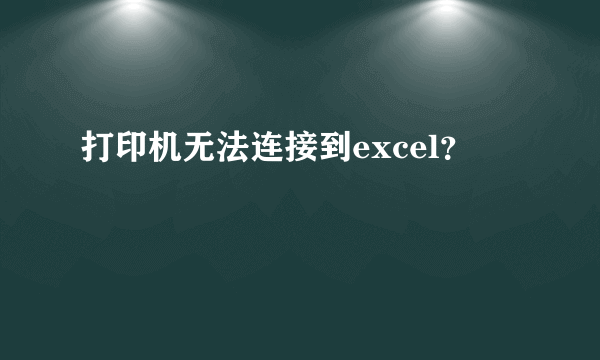 打印机无法连接到excel?